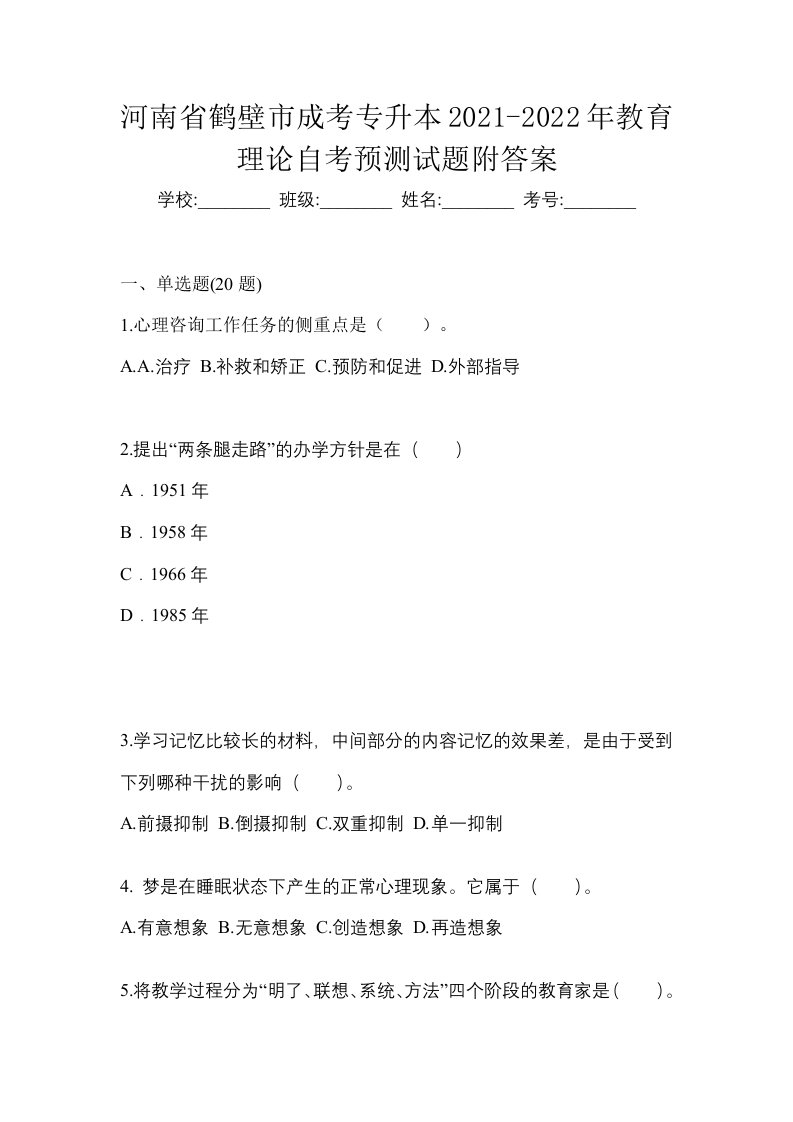 河南省鹤壁市成考专升本2021-2022年教育理论自考预测试题附答案

学校:________ 班级:________ 姓名:________ 考号:________

一、单选题(20 题)

1.心理咨询工作任务的侧重点是（　　）。

A.A.治疗 B.补救和矫正 C.预防和促进 D.外部指导

2.提出“两条腿走路”的办学方针是在（　　）

A．1951 年

B．1958 年

C．1966 年

D．1985 年

3.学习记忆比较长的材料，中间部分的内容记忆的效果差，是由于受到下列哪种干扰的影响（　　）。

A.前摄抑制 B.倒摄抑制 C.双重抑制 D.单一抑制

4. 梦是在睡眠状态下产生的正常心理现象。它属于（　　）。

A.有意想象 B.无意想象 C.创造想象 D.再造想象

5.将教学过程分为“明了、联想、系统、方法”四个阶段的教育家是(　　)。